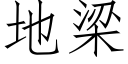 地梁